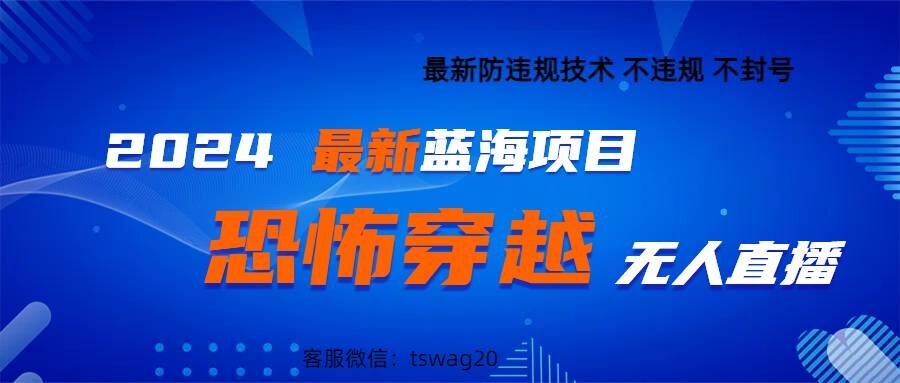 最新防违规技术 不违规 不封号

2024 最新蓝海项目

恐怖穿越 无人直播

客服微信：tswag20